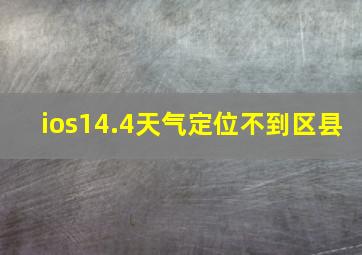 ios14.4天气定位不到区县